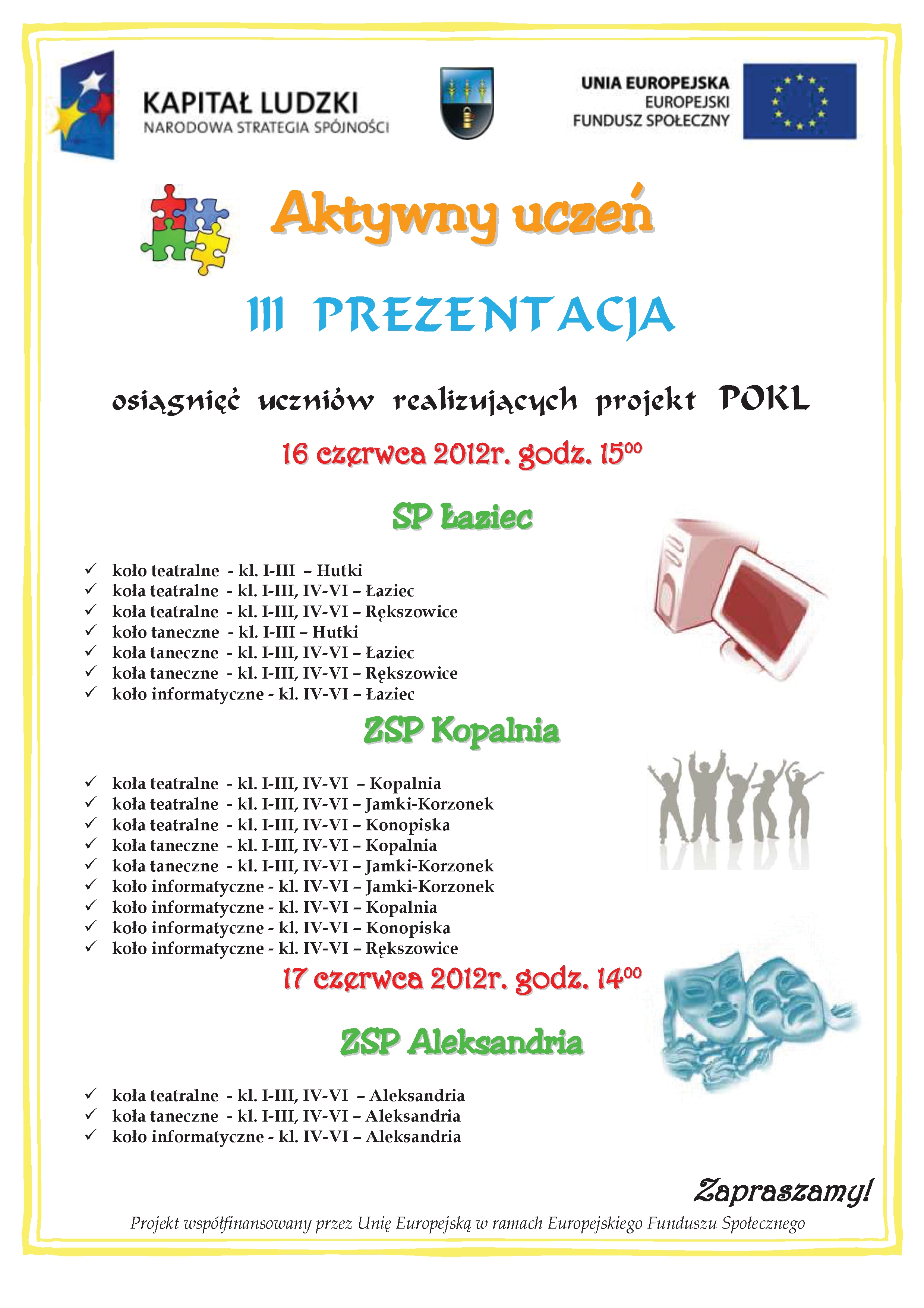 KAPITAŁ LUDZKI
NARODOWA STRATEGIA SPÓJNOŚCI

UNIA EUROPEJSKA
EUROPEJSKI
FUNDUSZ SPOŁECZNY

Aktywny uczeń

III PREZENTACJA

osiągnięć uczniów realizujących projekt POKL

16 czerwca 2012r. godz. $15^{00}$

SP Łaziec

✓ koło teatralne - kl. I-III – Hutki
✓ koła teatralne - kl. I-III, IV-VI – Łaziec
✓ koła teatralne - kl. I-III, IV-VI – Rększowice
✓ koło taneczne - kl. I-III – Hutki
✓ koła taneczne - kl. I-III, IV-VI – Łaziec
✓ koła taneczne - kl. I-III, IV-VI – Rększowice
✓ koło informatyczne - kl. IV-VI – Łaziec

ZSP Kopalnia

✓ koła teatralne - kl. I-III, IV-VI – Kopalnia
✓ koła teatralne - kl. I-III, IV-VI – Jamki-Korzonek
✓ koła teatralne - kl. I-III, IV-VI – Konopiska
✓ koła taneczne - kl. I-III, IV-VI – Kopalnia
✓ koła taneczne - kl. I-III, IV-VI – Jamki-Korzonek
✓ koło informatyczne - kl. IV-VI – Jamki-Korzonek
✓ koło informatyczne - kl. IV-VI – Kopalnia
✓ koło informatyczne - kl. IV-VI – Konopiska
✓ koło informatyczne - kl. IV-VI – Rększowice

17 czerwca 2012r. godz. $14^{00}$

ZSP Aleksandria

✓ koła teatralne - kl. I-III, IV-VI – Aleksandria
✓ koła taneczne - kl. I-III, IV-VI – Aleksandria
✓ koło informatyczne - kl. IV-VI – Aleksandria

Zapraszamy!

Projekt współfinansowany przez Unię Europejską w ramach Europejskiego Funduszu Społecznego